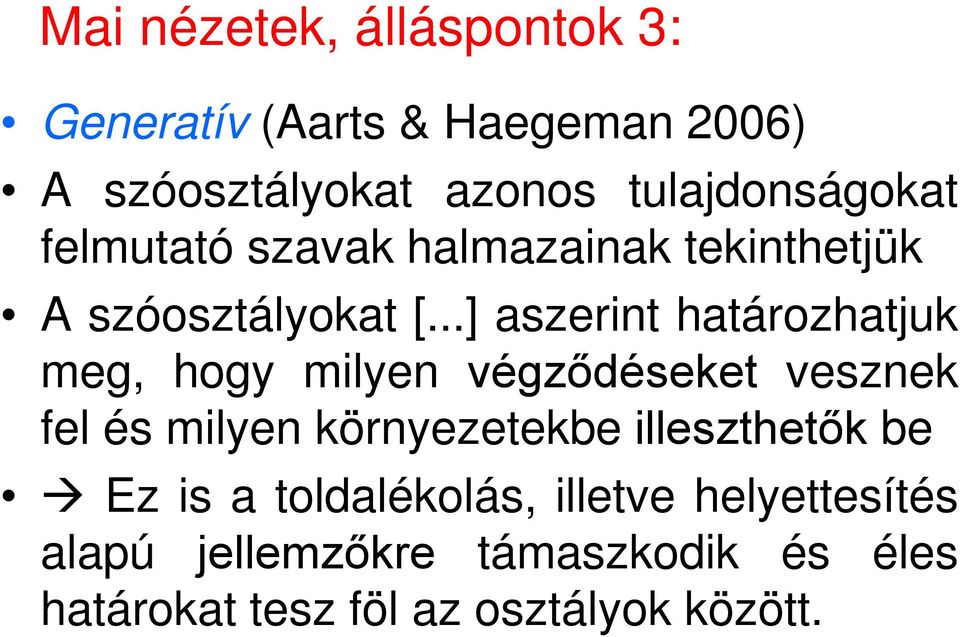 Mai nézetek, álláspontok 3:

• Generatív (Aarts & Haegeman 2006)

• A szóosztályokat azonos tulajdonságokat felmutató szavak halmazainak tekinthetjük

• A szóosztályokat [...] aszerint határozhatjuk meg, hogy milyen végződéseket vesznek fel és milyen környezetekbe illeszthetők be

• → Ez is a toldalékolás, illetve helyettesítés alapú jellemzőkre támaszkodik és éles határokat tesz föl az osztályok között.